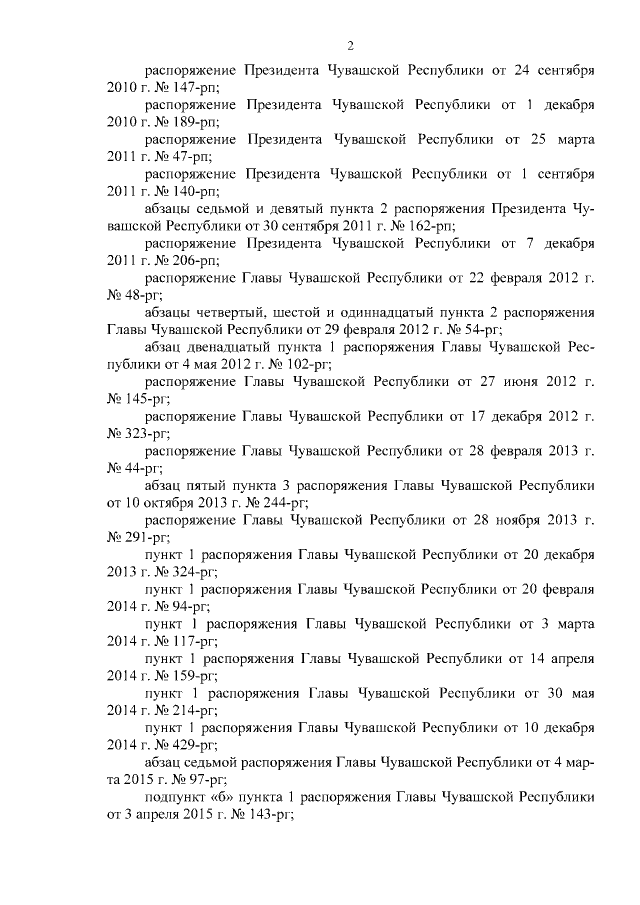 2

распоряжение Президента Чувашской Республики от 24 сентября 2010 г. № 147-рп;

распоряжение Президента Чувашской Республики от 1 декабря 2010 г. № 189-рп;

распоряжение Президента Чувашской Республики от 25 марта 2011 г. № 47-рп;

распоряжение Президента Чувашской Республики от 1 сентября 2011 г. № 140-рп;

абзацы седьмой и девятый пункта 2 распоряжения Президента Чувашской Республики от 30 сентября 2011 г. № 162-рп;

распоряжение Президента Чувашской Республики от 7 декабря 2011 г. № 206-рп;

распоряжение Главы Чувашской Республики от 22 февраля 2012 г. № 48-рг;

абзацы четвертый, шестой и одиннадцатый пункта 2 распоряжения Главы Чувашской Республики от 29 февраля 2012 г. № 54-рг;

абзац двенадцатый пункта 1 распоряжения Главы Чувашской Республики от 4 мая 2012 г. № 102-рг;

распоряжение Главы Чувашской Республики от 27 июня 2012 г. № 145-рг;

распоряжение Главы Чувашской Республики от 17 декабря 2012 г. № 323-рг;

распоряжение Главы Чувашской Республики от 28 февраля 2013 г. № 44-рг;

абзац пятый пункта 3 распоряжения Главы Чувашской Республики от 10 октября 2013 г. № 244-рг;

распоряжение Главы Чувашской Республики от 28 ноября 2013 г. № 291-рг;

пункт 1 распоряжения Главы Чувашской Республики от 20 декабря 2013 г. № 324-рг;

пункт 1 распоряжения Главы Чувашской Республики от 20 февраля 2014 г. № 94-рг;

пункт 1 распоряжения Главы Чувашской Республики от 3 марта 2014 г. № 117-рг;

пункт 1 распоряжения Главы Чувашской Республики от 14 апреля 2014 г. № 159-рг;

пункт 1 распоряжения Главы Чувашской Республики от 30 мая 2014 г. № 214-рг;

пункт 1 распоряжения Главы Чувашской Республики от 10 декабря 2014 г. № 429-рг;

абзац седьмой распоряжения Главы Чувашской Республики от 4 марта 2015 г. № 97-рг;

подпункт «б» пункта 1 распоряжения Главы Чувашской Республики от 3 апреля 2015 г. № 143-рг;